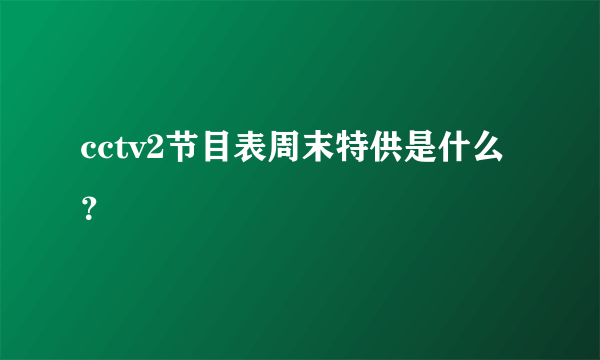 cctv2节目表周末特供是什么？